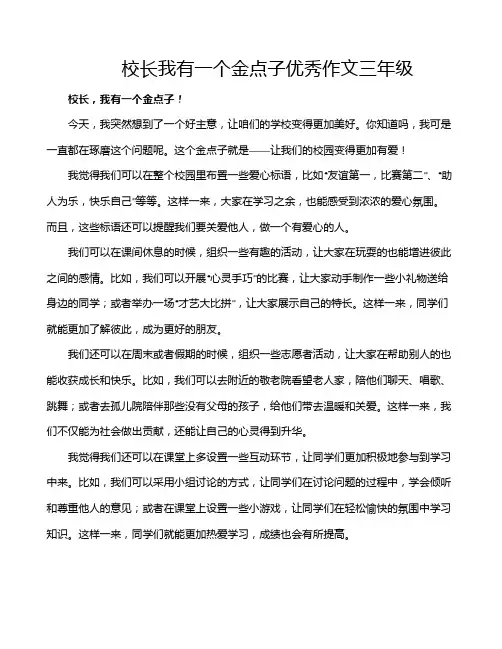 校长我有一个金点子优秀作文三年级

校长，我有一个金点子！

今天，我突然想到了一个好主意，让咱们的学校变得更加美好。你知道吗，我可是一直都在琢磨这个问题呢。这个金点子就是——让我们的校园变得更加有爱！

我觉得我们可以在整个校园里布置一些爱心标语，比如“友谊第一，比赛第二”、“助人为乐，快乐自己”等等。这样一来，大家在学习之余，也能感受到浓浓的爱心氛围。而且，这些标语还可以提醒我们要关爱他人，做一个有爱心的人。

我们可以在课间休息的时候，组织一些有趣的活动，让大家在玩耍的也能增进彼此之间的感情。比如，我们可以开展“心灵手巧”的比赛，让大家动手制作一些小礼物送给身边的同学；或者举办一场“才艺大比拼”，让大家展示自己的特长。这样一来，同学们就能更加了解彼此，成为更好的朋友。

我们还可以在周末或者假期的时候，组织一些志愿者活动，让大家在帮助别人的也能收获成长和快乐。比如，我们可以去附近的敬老院看望老人家，陪他们聊天、唱歌、跳舞；或者去孤儿院陪伴那些没有父母的孩子，给他们带去温暖和关爱。这样一来，我们不仅能为社会做出贡献，还能让自己的心灵得到升华。

我觉得我们还可以在课堂上多设置一些互动环节，让同学们更加积极地参与到学习中来。比如，我们可以采用小组讨论的方式，让同学们在讨论问题的过程中，学会倾听和尊重他人的意见；或者在课堂上设置一些小游戏，让同学们在轻松愉快的氛围中学习知识。这样一来，同学们就能更加热爱学习，成绩也会有所提高。